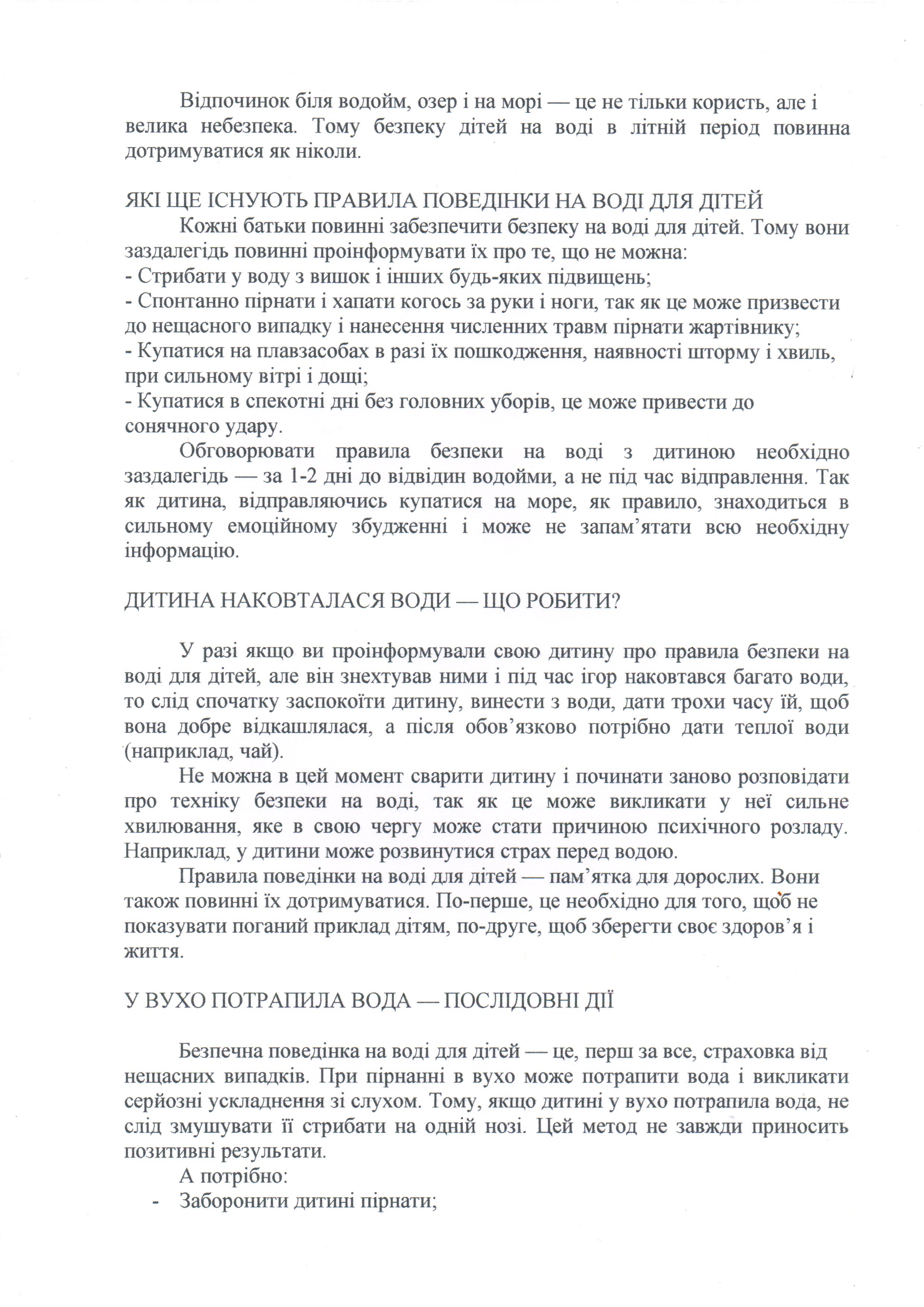 Відпочинок біля водойм, озер і на морі — це не тільки користь, але і велика небезпека. Тому безпеку дітей на воді в літній період повинна дотримуватися як ніколи.

ЯКІ ЩЕ ІСНУЮТЬ ПРАВИЛА ПОВЕДІНКИ НА ВОДІ ДЛЯ ДІТЕЙ

Кожні батьки повинні забезпечити безпеку на воді для дітей. Тому вони заздалегідь повинні проінформувати їх про те, що не можна:
- Стрибати у воду з вишок і інших будь-яких підвищень;
- Спонтанно пірнати і хапати когось за руки і ноги, так як це може призвести до нещасного випадку і нанесення численних травм пірнати жартівнику;
- Купатися на плавзасобах в разі їх пошкодження, наявності шторму і хвиль, при сильному вітрі і дощі;
- Купатися в спекотні дні без головних уборів, це може привести до сонячного удару.

Обговорювати правила безпеки на воді з дитиною необхідно заздалегідь — за 1-2 дні до відвідин водойми, а не під час відправлення. Так як дитина, відправляючись купатися на море, як правило, знаходиться в сильному емоційному збудженні і може не запам'ятати всю необхідну інформацію.

ДИТИНА НАКОВТАЛАСЯ ВОДИ — ЩО РОБИТИ?

У разі якщо ви проінформували свою дитину про правила безпеки на воді для дітей, але він знехтував ними і під час ігор наковтався багато води, то слід спочатку заспокоїти дитину, винести з води, дати трохи часу їй, щоб вона добре відкашлялася, а після обов'язково потрібно дати теплої води (наприклад, чай).

Не можна в цей момент сварити дитину і починати заново розповідати про техніку безпеки на воді, так як це може викликати у неї сильне хвилювання, яке в свою чергу може стати причиною психічного розладу. Наприклад, у дитини може розвинутися страх перед водою.

Правила поведінки на воді для дітей — пам'ятка для дорослих. Вони також повинні їх дотримуватися. По-перше, це необхідно для того, щоб не показувати поганий приклад дітям, по-друге, щоб зберегти своє здоров'я і життя.

У ВУХО ПОТРАПИЛА ВОДА — ПОСЛІДОВНІ ДІЇ

Безпечна поведінка на воді для дітей — це, перш за все, страховка від нещасних випадків. При пірнанні в вухо може потрапити вода і викликати серйозні ускладнення зі слухом. Тому, якщо дитині у вухо потрапила вода, не слід змушувати її стрибати на одній нозі. Цей метод не завжди приносить позитивні результати.

А потрібно:
- Заборонити дитині пірнати;